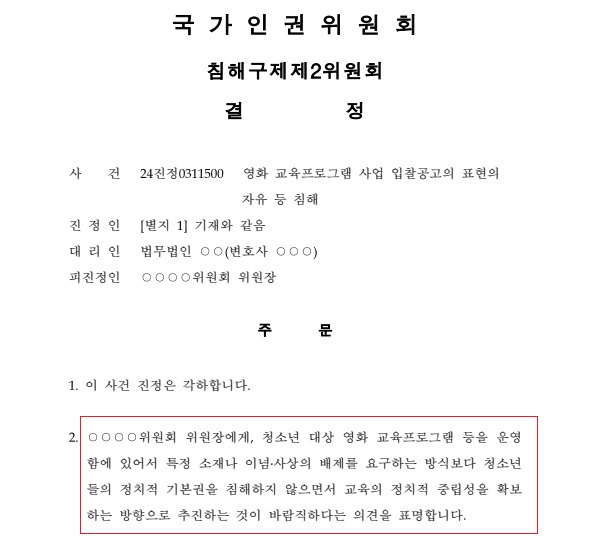 국 가 인 권 위 원 회

침해구제제2위원회

결 정

사 건 24진정0311500 영화 교육프로그램 사업 입찰공고의 표현의 자유 등 침해

진 정 인 [별지 1] 기재와 같음

대 리 인 법무법인 ○○(변호사 ○○○)

피진정인 ○○○○위원회 위원장

주 문

1. 이 사건 진정은 각하합니다.

2. ○○○○위원회 위원장에게, 청소년 대상 영화 교육프로그램 등을 운영함에 있어서 특정 소재나 이념·사상의 배제를 요구하는 방식보다 청소년들의 정치적 기본권을 침해하지 않으면서 교육의 정치적 중립성을 확보하는 방향으로 추진하는 것이 바람직하다는 의견을 표명합니다.